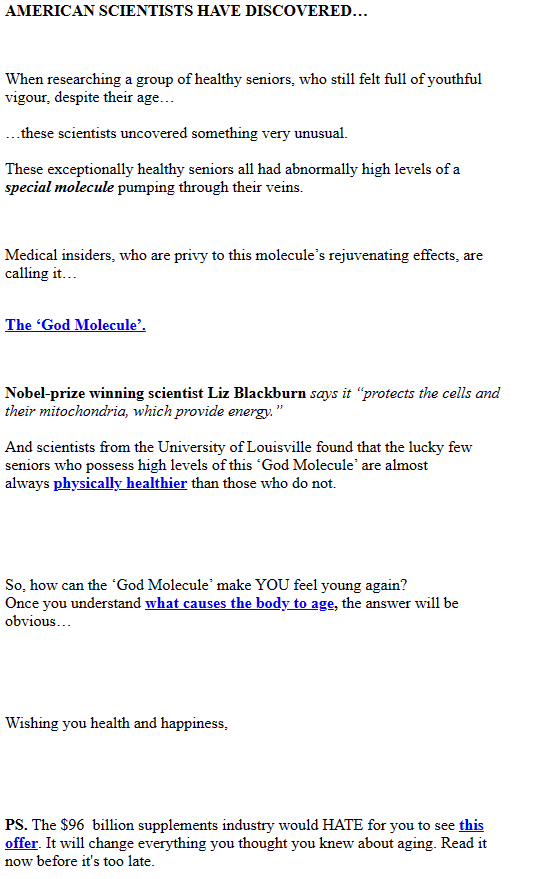 AMERICAN SCIENTISTS HAVE DISCOVERED…

When researching a group of healthy seniors, who still felt full of youthful vigour, despite their age…

…these scientists uncovered something very unusual.

These exceptionally healthy seniors all had abnormally high levels of a special molecule pumping through their veins.

Medical insiders, who are privy to this molecule's rejuvenating effects, are calling it…

The 'God Molecule'.

Nobel-prize winning scientist Liz Blackburn says it "protects the cells and their mitochondria, which provide energy."

And scientists from the University of Louisville found that the lucky few seniors who possess high levels of this 'God Molecule' are almost always physically healthier than those who do not.

So, how can the 'God Molecule' make YOU feel young again?
Once you understand what causes the body to age, the answer will be obvious…

Wishing you health and happiness,

PS. The $96 billion supplements industry would HATE for you to see this offer. It will change everything you thought you knew about aging. Read it now before it's too late.